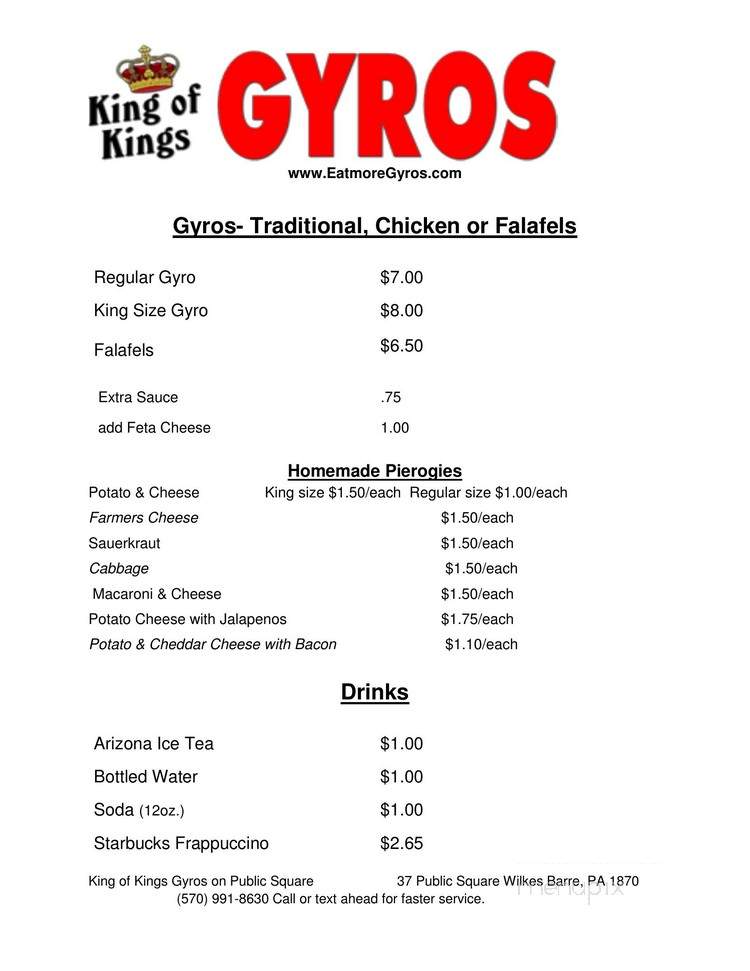 King of Kings GYROS

www.EatmoreGyros.com

Gyros- Traditional, Chicken or Falafels

Regular Gyro $7.00
King Size Gyro $8.00
Falafels $6.50

Extra Sauce .75
add Feta Cheese 1.00

Homemade Pierogies

Potato & Cheese King size $1.50/each Regular size $1.00/each
Farmers Cheese $1.50/each
Sauerkraut $1.50/each
Cabbage $1.50/each
Macaroni & Cheese $1.50/each
Potato Cheese with Jalapenos $1.75/each
Potato & Cheddar Cheese with Bacon $1.10/each

Drinks

Arizona Ice Tea $1.00
Bottled Water $1.00
Soda (12oz.) $1.00
Starbucks Frappuccino $2.65

King of Kings Gyros on Public Square 37 Public Square Wilkes Barre, PA 1870
(570) 991-8630 Call or text ahead for faster service.

menupix